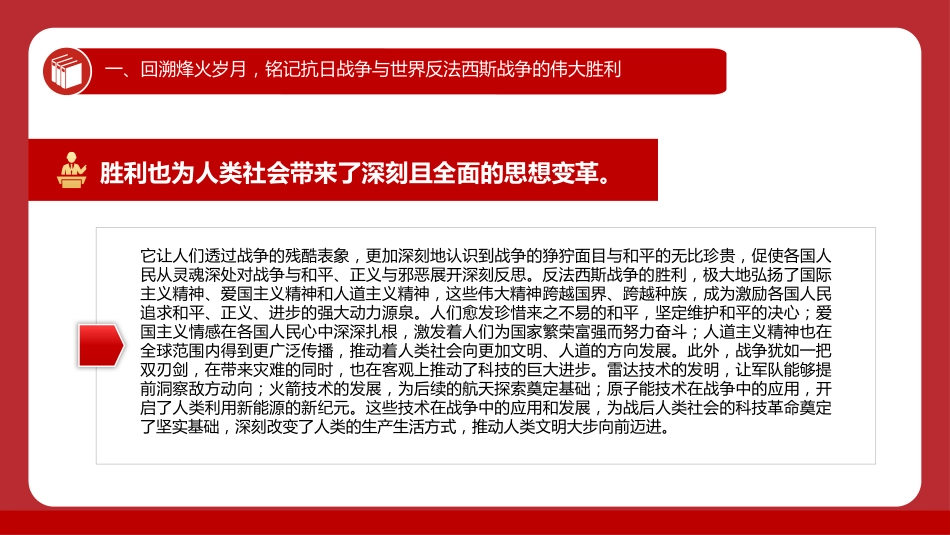 一、回溯烽火岁月，铭记抗日战争与世界反法西斯战争的伟大胜利

胜利也为人类社会带来了深刻且全面的思想变革。

它让人们透过战争的残酷表象，更加深刻地认识到战争的狰狞面目与和平的无比珍贵，促使各国人民从灵魂深处对战争与和平、正义与邪恶展开深刻反思。反法西斯战争的胜利，极大地弘扬了国际主义精神、爱国主义精神和人道主义精神，这些伟大精神跨越国界、跨越种族，成为激励各国人民追求和平、正义、进步的强大动力源泉。人们愈发珍惜来之不易的和平，坚定维护和平的决心；爱国主义情感在各国人民心中深深扎根，激发着人们为国家繁荣富强而努力奋斗；人道主义精神也在全球范围内得到更广泛传播，推动着人类社会向更加文明、人道的方向发展。此外，战争犹如一把双刃剑，在带来灾难的同时，也在客观上推动了科技的巨大进步。雷达技术的发明，让军队能够提前洞察敌方动向；火箭技术的发展，为后续的航天探索奠定基础；原子能技术在战争中的应用，开启了人类利用新能源的新纪元。这些技术在战争中的应用和发展，为战后人类社会的科技革命奠定了坚实基础，深刻改变了人类的生产生活方式，推动人类文明大步向前迈进。